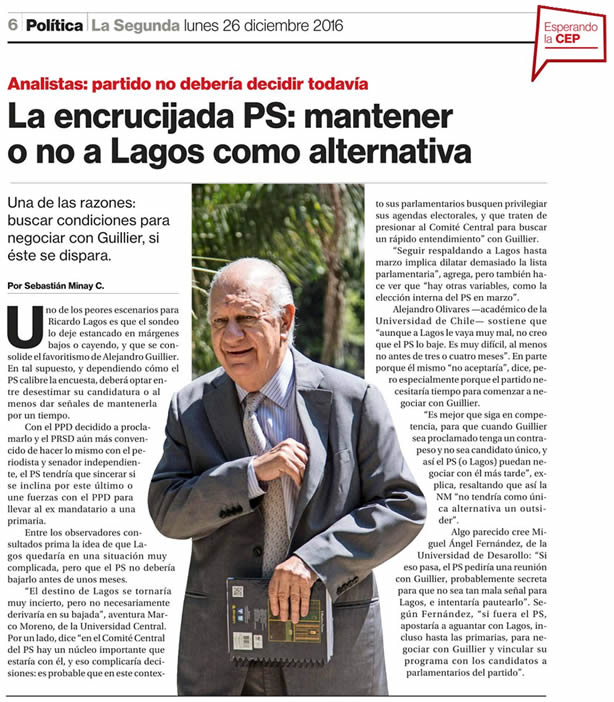 6 Política La Segunda lunes 26 diciembre 2016

Esperando la CEP

Analistas: partido no debería decidir todavía

La encrucijada PS: mantener o no a Lagos como alternativa

Una de las razones: buscar condiciones para negociar con Guillier, si éste se dispara.

Por Sebastián Minay C.

Uno de los peores escenarios para Ricardo Lagos es que el sondeo lo deje estancado en márgenes bajos o cayendo, y que se consolide el favoritismo de Alejandro Guillier. En tal supuesto, y dependiendo cómo el PS calibre la encuesta, deberá optar entre desestimar su candidatura o al menos dar señales de mantenerla por un tiempo.

Con el PPD decidido a proclamarlo y el PRSD aún más convencido de hacer lo mismo con el periodista y senador independiente, el PS tendría que sincerar si se inclina por este último o une fuerzas con el PPD para llevar al ex mandatario a una primaria.

Entre los observadores consultados prima la idea de que Lagos quedaría en una situación muy complicada, pero que el PS no debería bajarlo antes de unos meses.

"El destino de Lagos se tornaría muy incierto, pero no necesariamente derivaría en su bajada", aventura Marco Moreno, de la Universidad Central. Por un lado, dice "en el Comité Central del PS hay un núcleo importante que estaría con él, y eso complicaría decisiones: es probable que en este contexto sus parlamentarios busquen privilegiar sus agendas electorales, y que traten de presionar al Comité Central para buscar un rápido entendimiento" con Guillier.

"Seguir respaldando a Lagos hasta marzo implica dilatar demasiado la lista parlamentaria", agrega, pero también hace ver que "hay otras variables, como la elección interna del PS en marzo".

Alejandro Olivares —académico de la Universidad de Chile— sostiene que "aunque a Lagos le vaya muy mal, no creo que el PS lo baje. Es muy difícil, al menos no antes de tres o cuatro meses". En parte porque él mismo "no aceptaría", dice, pero especialmente porque el partido necesitaría tiempo para comenzar a negociar con Guillier.

"Es mejor que siga en competencia, para que cuando Guillier sea proclamado tenga un contrapeso y no sea candidato único, y así el PS (o Lagos) puedan negociar con él más tarde", explica, resaltando que así la NM "no tendría como única alternativa un outsider".

Algo parecido cree Miguel Ángel Fernández, de la Universidad de Desarollo: "Si eso pasa, el PS pediría una reunión con Guillier, probablemente secreta para que no sea tan mala señal para Lagos, e intentaría pautearlo". Según Fernández, "si fuera el PS, apostaría a aguantar con Lagos, incluso hasta las primarias, para negociar con Guillier y vincular su programa con los candidatos a parlamentarios del partido".